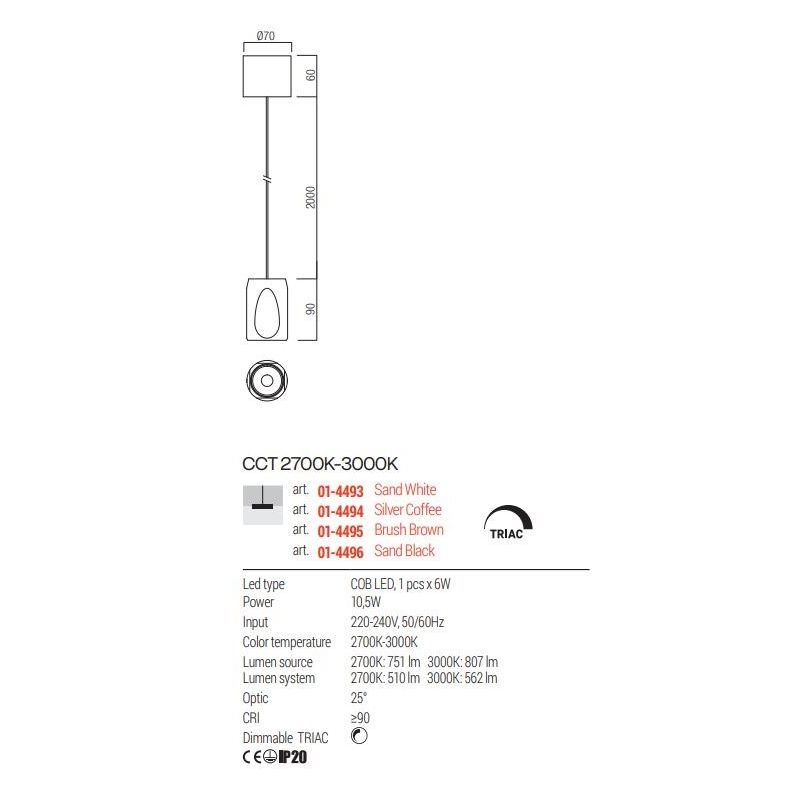 Ø70

60

2000

90

CCT 2700K-3000K

art. 01-4493 Sand White
art. 01-4494 Silver Coffee
art. 01-4495 Brush Brown
art. 01-4496 Sand Black

TRIAC

| | |
|---|---|
| Led type | COB LED, 1 pcs x 6W |
| Power | 10,5W |
| Input | 220-240V, 50/60Hz |
| Color temperature | 2700K-3000K |
| Lumen source | 2700K: 751 lm 3000K: 807 lm |
| Lumen system | 2700K: 510 lm 3000K: 562 lm |
| Optic | 25° |
| CRI | ≥90 |
| Dimmable TRIAC | |

CE IP20